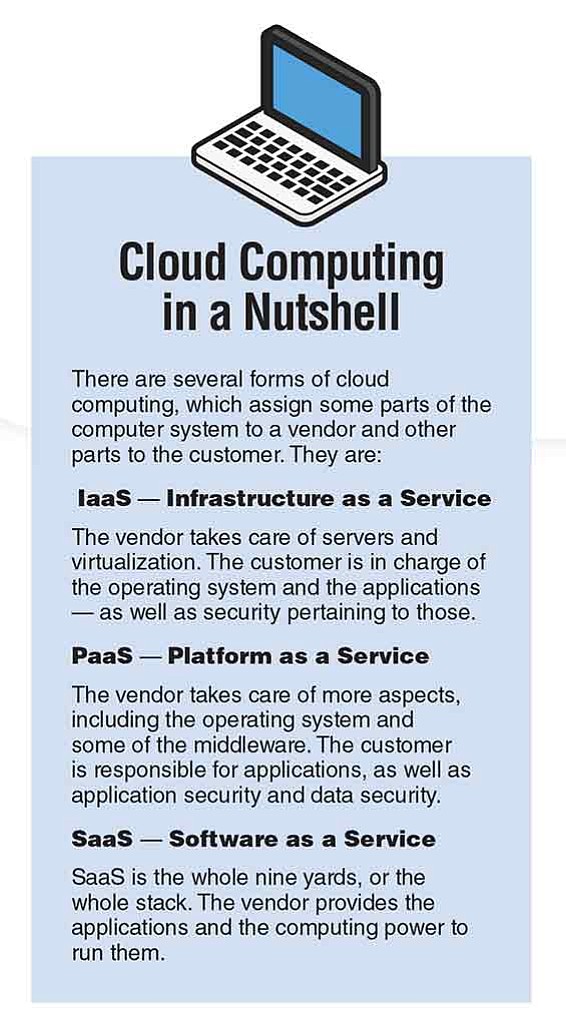 Cloud Computing in a Nutshell

There are several forms of cloud computing, which assign some parts of the computer system to a vendor and other parts to the customer. They are:

IaaS — Infrastructure as a Service

The vendor takes care of servers and virtualization. The customer is in charge of the operating system and the applications — as well as security pertaining to those.

PaaS — Platform as a Service

The vendor takes care of more aspects, including the operating system and some of the middleware. The customer is responsible for applications, as well as application security and data security.

SaaS — Software as a Service

SaaS is the whole nine yards, or the whole stack. The vendor provides the applications and the computing power to run them.